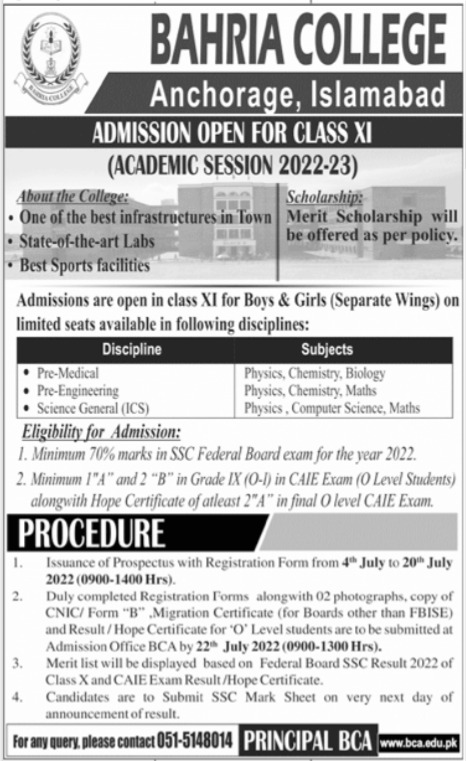 BAHRIA COLLEGE

BAHRIA COLLEGE

Anchorage, Islamabad

ADMISSION OPEN FOR CLASS XI

(ACADEMIC SESSION 2022-23)

About the College:
• One of the best infrastructures in Town
• State-of-the-art Labs
• Best Sports facilities

Scholarship:
Merit Scholarship will be offered as per policy.

Admissions are open in class XI for Boys & Girls (Separate Wings) on limited seats available in following disciplines:

| Discipline | Subjects |
|---|---|
| • Pre-Medical | Physics, Chemistry, Biology |
| • Pre-Engineering | Physics, Chemistry, Maths |
| • Science General (ICS) | Physics , Computer Science, Maths |

Eligibility for Admission:
1. Minimum 70% marks in SSC Federal Board exam for the year 2022.
2. Minimum 1"A" and 2 "B" in Grade IX (O-I) in CAIE Exam (O Level Students) alongwith Hope Certificate of atleast 2"A" in final O level CAIE Exam.

PROCEDURE

1. Issuance of Prospectus with Registration Form from 4th July to 20th July 2022 (0900-1400 Hrs).
2. Duly completed Registration Forms alongwith 02 photographs, copy of CNIC/ Form "B" ,Migration Certificate (for Boards other than FBISE) and Result / Hope Certificate for 'O' Level students are to be submitted at Admission Office BCA by 22th July 2022 (0900-1300 Hrs).
3. Merit list will be displayed based on Federal Board SSC Result 2022 of Class X and CAIE Exam Result /Hope Certificate.
4. Candidates are to Submit SSC Mark Sheet on very next day of announcement of result.

For any query, please contact 051-5148014 PRINCIPAL BCA www.bca.edu.pk